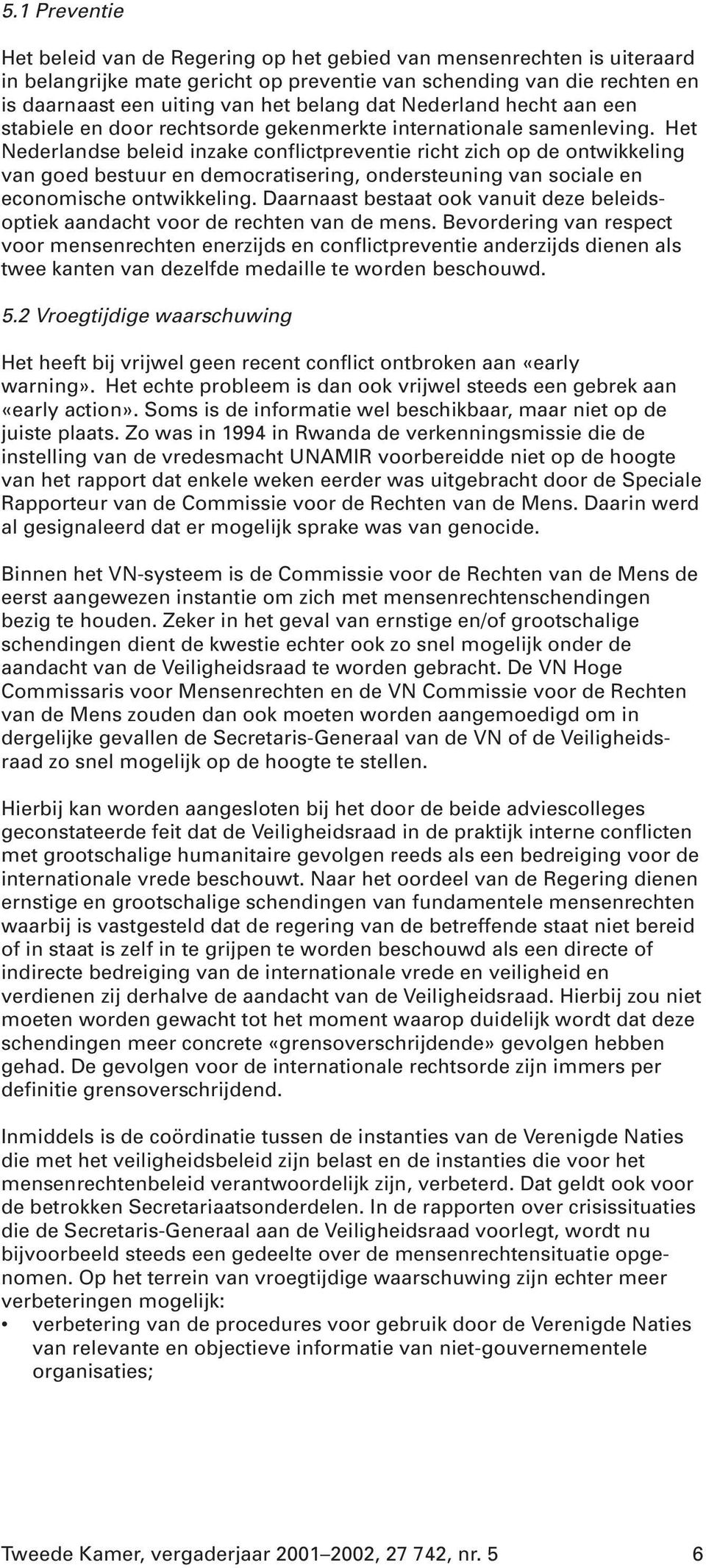 5.1 Preventie

Het beleid van de Regering op het gebied van mensenrechten is uiteraard in belangrijke mate gericht op preventie van schending van die rechten en is daarnaast een uiting van het belang dat Nederland hecht aan een stabiele en door rechtsorde gekenmerkte internationale samenleving. Het Nederlandse beleid inzake conflictpreventie richt zich op de ontwikkeling van goed bestuur en democratisering, ondersteuning van sociale en economische ontwikkeling. Daarnaast bestaat ook vanuit deze beleidsoptiek aandacht voor de rechten van de mens. Bevordering van respect voor mensenrechten enerzijds en conflictpreventie anderzijds dienen als twee kanten van dezelfde medaille te worden beschouwd.

5.2 Vroegtijdige waarschuwing

Het heeft bij vrijwel geen recent conflict ontbroken aan «early warning». Het echte probleem is dan ook vrijwel steeds een gebrek aan «early action». Soms is de informatie wel beschikbaar, maar niet op de juiste plaats. Zo was in 1994 in Rwanda de verkenningsmissie die de instelling van de vredesmacht UNAMIR voorbereidde niet op de hoogte van het rapport dat enkele weken eerder was uitgebracht door de Speciale Rapporteur van de Commissie voor de Rechten van de Mens. Daarin werd al gesignaleerd dat er mogelijk sprake was van genocide.

Binnen het VN-systeem is de Commissie voor de Rechten van de Mens de eerst aangewezen instantie om zich met mensenrechtenschendingen bezig te houden. Zeker in het geval van ernstige en/of grootschalige schendingen dient de kwestie echter ook zo snel mogelijk onder de aandacht van de Veiligheidsraad te worden gebracht. De VN Hoge Commissaris voor Mensenrechten en de VN Commissie voor de Rechten van de Mens zouden dan ook moeten worden aangemoedigd om in dergelijke gevallen de Secretaris-Generaal van de VN of de Veiligheidsraad zo snel mogelijk op de hoogte te stellen.

Hierbij kan worden aangesloten bij het door de beide adviescolleges geconstateerde feit dat de Veiligheidsraad in de praktijk interne conflicten met grootschalige humanitaire gevolgen reeds als een bedreiging voor de internationale vrede beschouwt. Naar het oordeel van de Regering dienen ernstige en grootschalige schendingen van fundamentele mensenrechten waarbij is vastgesteld dat de regering van de betreffende staat niet bereid of in staat is zelf in te grijpen te worden beschouwd als een directe of indirecte bedreiging van de internationale vrede en veiligheid en verdienen zij derhalve de aandacht van de Veiligheidsraad. Hierbij zou niet moeten worden gewacht tot het moment waarop duidelijk wordt dat deze schendingen meer concrete «grensoverschrijdende» gevolgen hebben gehad. De gevolgen voor de internationale rechtsorde zijn immers per definitie grensoverschrijdend.

Inmiddels is de coördinatie tussen de instanties van de Verenigde Naties die met het veiligheidsbeleid zijn belast en de instanties die voor het mensenrechtenbeleid verantwoordelijk zijn, verbeterd. Dat geldt ook voor de betrokken Secretariaatsonderdelen. In de rapporten over crisissituaties die de Secretaris-Generaal aan de Veiligheidsraad voorlegt, wordt nu bijvoorbeeld steeds een gedeelte over de mensenrechtensituatie opgenomen. Op het terrein van vroegtijdige waarschuwing zijn echter meer verbeteringen mogelijk:
• verbetering van de procedures voor gebruik door de Verenigde Naties van relevante en objectieve informatie van niet-gouvernementele organisaties;

Tweede Kamer, vergaderjaar 2001–2002, 27 742, nr. 5 6